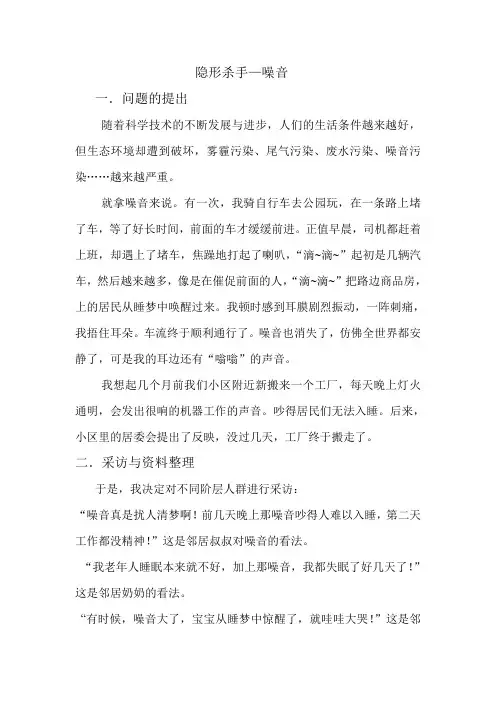 隐形杀手—噪音

一．问题的提出

随着科学技术的不断发展与进步，人们的生活条件越来越好，但生态环境却遭到破坏，雾霾污染、尾气污染、废水污染、噪音污染……越来越严重。

就拿噪音来说。有一次，我骑自行车去公园玩，在一条路上堵了车，等了好长时间，前面的车才缓缓前进。正值早晨，司机都赶着上班，却遇上了堵车，焦躁地打起了喇叭，“滴~滴~”起初是几辆汽车，然后越来越多，像是在催促前面的人，“滴~滴~”把路边商品房，上的居民从睡梦中唤醒过来。我顿时感到耳膜剧烈振动，一阵刺痛，我捂住耳朵。车流终于顺利通行了。噪音也消失了，仿佛全世界都安静了，可是我的耳边还有“嗡嗡”的声音。

我想起几个月前我们小区附近新搬来一个工厂，每天晚上灯火通明，会发出很响的机器工作的声音。吵得居民们无法入睡。后来，小区里的居委会提出了反映，没过几天，工厂终于搬走了。

二．采访与资料整理

于是，我决定对不同阶层人群进行采访：

“噪音真是扰人清梦啊！前几天晚上那噪音吵得人难以入睡，第二天工作都没精神！”这是邻居叔叔对噪音的看法。

“我老年人睡眠本来就不好，加上那噪音，我都失眠了好几天了！”这是邻居奶奶的看法。

“有时候，噪音大了，宝宝从睡梦中惊醒了，就哇哇大哭！”这是邻